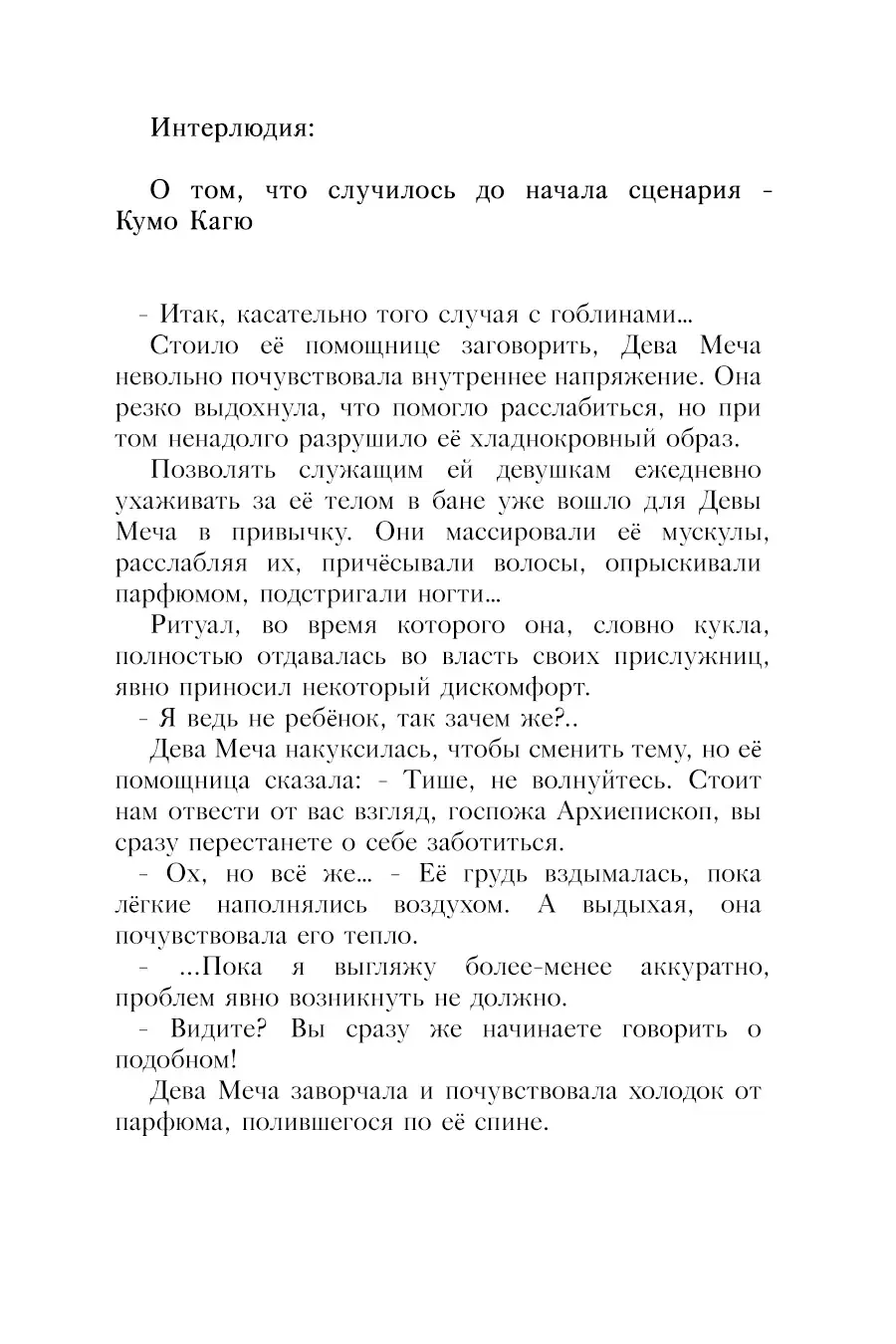 Интерлюдия:

О том, что случилось до начала сценария - Кумо Кагю

- Итак, касательно того случая с гоблинами...

Стоило её помощнице заговорить, Дева Меча невольно почувствовала внутреннее напряжение. Она резко выдохнула, что помогло расслабиться, но при том ненадолго разрушило её хладнокровный образ.

Позволять служащим ей девушкам ежедневно ухаживать за её телом в бане уже вошло для Девы Меча в привычку. Они массировали её мускулы, расслабляя их, причёсывали волосы, опрыскивали парфюмом, подстригали ногти...

Ритуал, во время которого она, словно кукла, полностью отдавалась во власть своих прислужниц, явно приносил некоторый дискомфорт.

- Я ведь не ребёнок, так зачем же?..

Дева Меча накуксилась, чтобы сменить тему, но её помощница сказала: - Тише, не волнуйтесь. Стоит нам отвести от вас взгляд, госпожа Архиепископ, вы сразу перестанете о себе заботиться.

- Ох, но всё же... - Её грудь вздымалась, пока лёгкие наполнялись воздухом. А выдыхая, она почувствовала его тепло.

- ...Пока я выгляжу более-менее аккуратно, проблем явно возникнуть не должно.

- Видите? Вы сразу же начинаете говорить о подобном!

Дева Меча заворчала и почувствовала холодок от парфюма, полившегося по её спине.